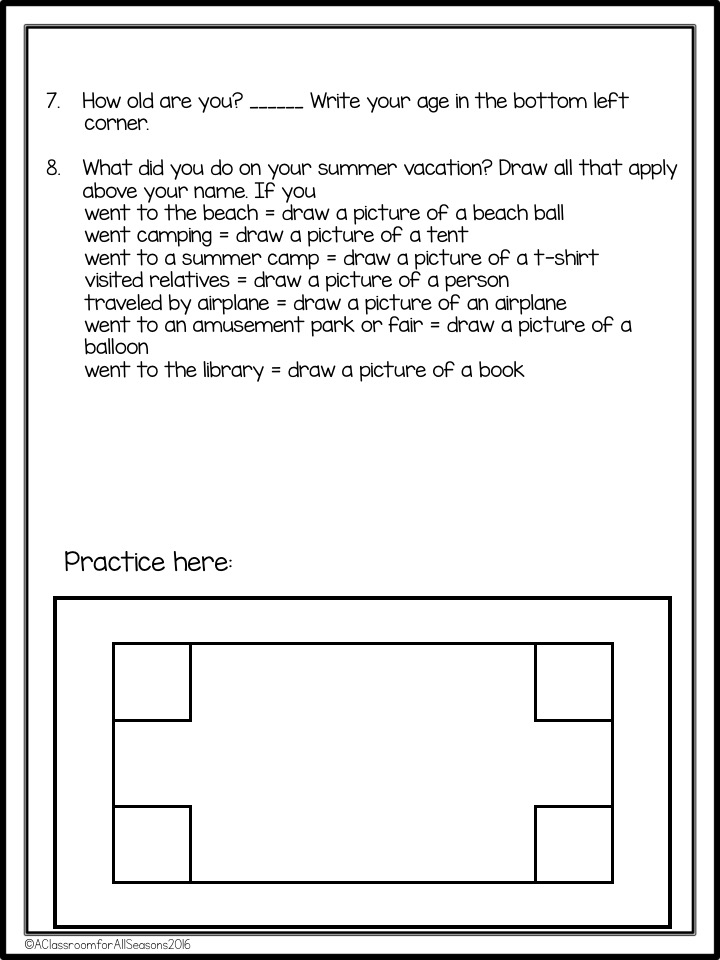 7. How old are you? ______ Write your age in the bottom left corner.

8. What did you do on your summer vacation? Draw all that apply above your name. If you
went to the beach = draw a picture of a beach ball
went camping = draw a picture of a tent
went to a summer camp = draw a picture of a t-shirt
visited relatives = draw a picture of a person
traveled by airplane = draw a picture of an airplane
went to an amusement park or fair = draw a picture of a balloon
went to the library = draw a picture of a book

Practice here:

©AClassroomforAllSeasons2016